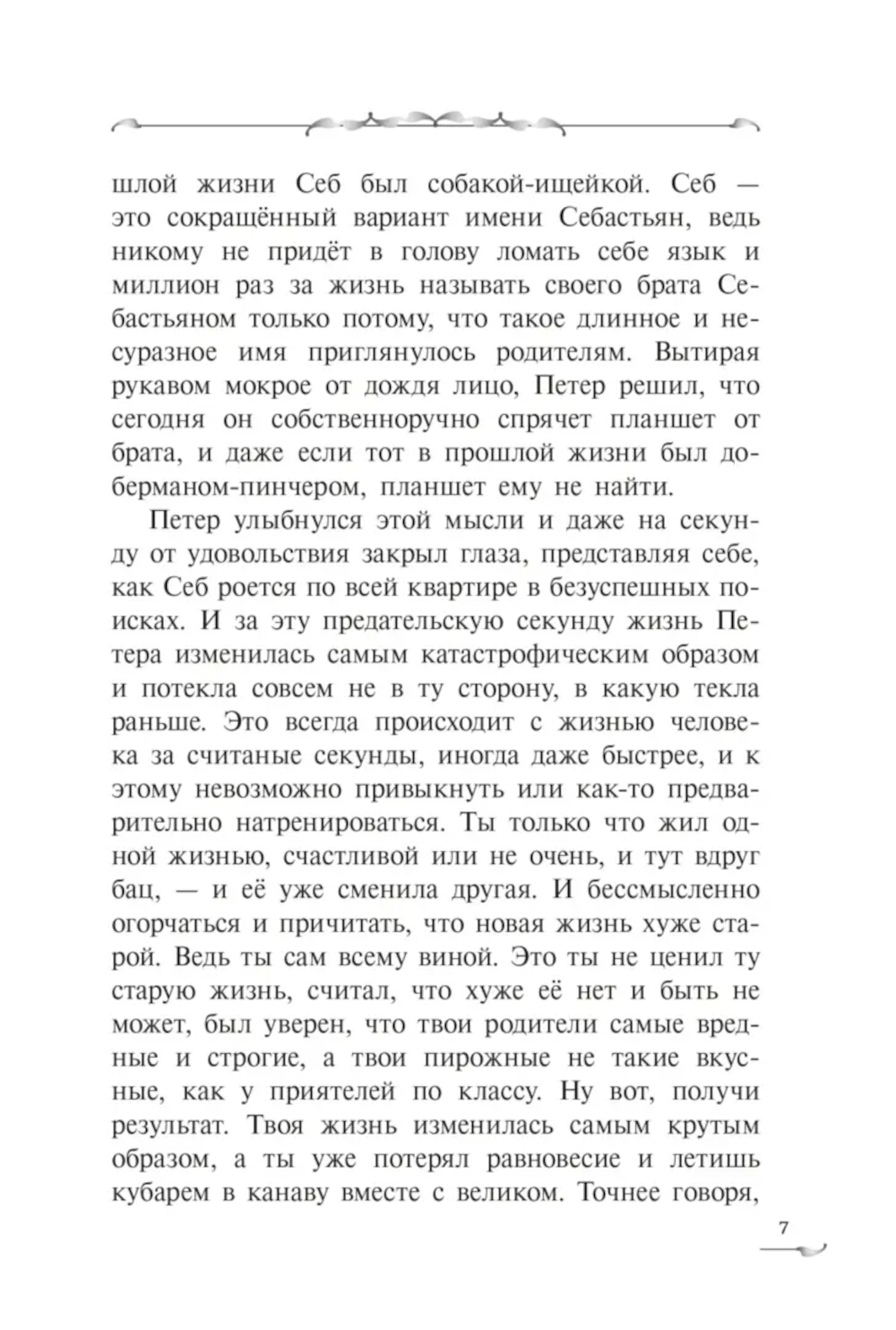 шлой жизни Себ был собакой-ищейкой. Себ — это сокращённый вариант имени Себастьян, ведь никому не придёт в голову ломать себе язык и миллион раз за жизнь называть своего брата Себастьяном только потому, что такое длинное и несуразное имя приглянулось родителям. Вытирая рукавом мокрое от дождя лицо, Петер решил, что сегодня он собственноручно спрячет планшет от брата, и даже если тот в прошлой жизни был доберманом-пинчером, планшет ему не найти.

Петер улыбнулся этой мысли и даже на секунду от удовольствия закрыл глаза, представляя себе, как Себ роется по всей квартире в безуспешных поисках. И за эту предательскую секунду жизнь Петера изменилась самым катастрофическим образом и потекла совсем не в ту сторону, в какую текла раньше. Это всегда происходит с жизнью человека за считаные секунды, иногда даже быстрее, и к этому невозможно привыкнуть или как-то предварительно натренироваться. Ты только что жил одной жизнью, счастливой или не очень, и тут вдруг бац, — и её уже сменила другая. И бессмысленно огорчаться и причитать, что новая жизнь хуже старой. Ведь ты сам всему виной. Это ты не ценил ту старую жизнь, считал, что хуже её нет и быть не может, был уверен, что твои родители самые вредные и строгие, а твои пирожные не такие вкусные, как у приятелей по классу. Ну вот, получи результат. Твоя жизнь изменилась самым крутым образом, а ты уже потерял равновесие и летишь кубарем в канаву вместе с великом. Точнее говоря,

7